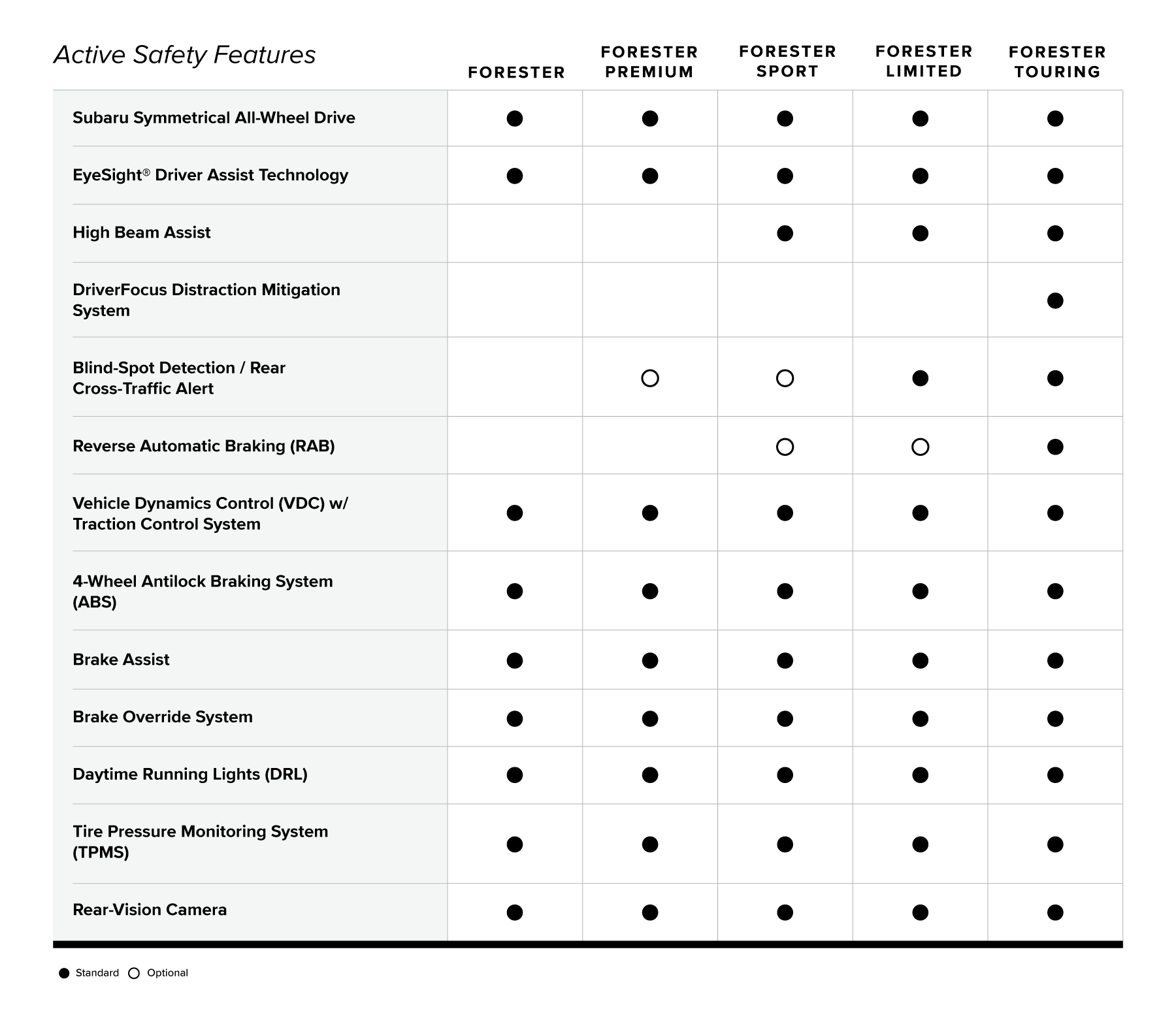 | Active Safety Features | FORESTER | FORESTER PREMIUM | FORESTER SPORT | FORESTER LIMITED | FORESTER TOURING |
|---|---|---|---|---|---|
| Subaru Symmetrical All-Wheel Drive | ● | ● | ● | ● | ● |
| EyeSight® Driver Assist Technology | ● | ● | ● | ● | ● |
| High Beam Assist | | | ● | ● | ● |
| DriverFocus Distraction Mitigation System | | | | | ● |
| Blind-Spot Detection / Rear Cross-Traffic Alert | | ○ | ○ | ● | ● |
| Reverse Automatic Braking (RAB) | | | ○ | ○ | ● |
| Vehicle Dynamics Control (VDC) w/ Traction Control System | ● | ● | ● | ● | ● |
| 4-Wheel Antilock Braking System (ABS) | ● | ● | ● | ● | ● |
| Brake Assist | ● | ● | ● | ● | ● |
| Brake Override System | ● | ● | ● | ● | ● |
| Daytime Running Lights (DRL) | ● | ● | ● | ● | ● |
| Tire Pressure Monitoring System (TPMS) | ● | ● | ● | ● | ● |
| Rear-Vision Camera | ● | ● | ● | ● | ● |

● Standard ○ Optional